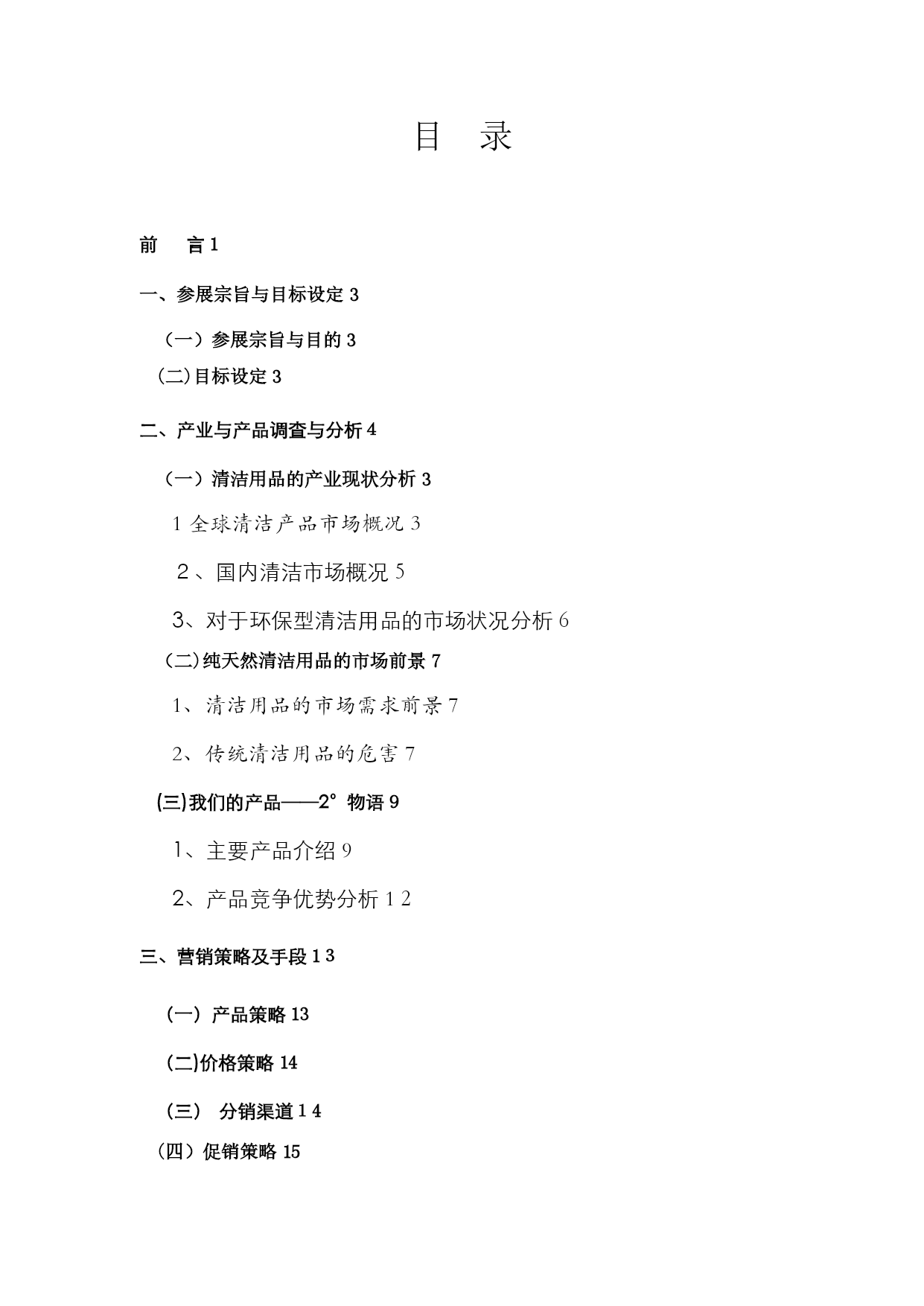 目 录

前 言 1

一、参展宗旨与目标设定 3

（一）参展宗旨与目的 3

(二)目标设定 3

二、产业与产品调查与分析 4

（一）清洁用品的产业现状分析 3

1 全球清洁产品市场概况 3

２、国内清洁市场概况 5

3、对于环保型清洁用品的市场状况分析 6

(二)纯天然清洁用品的市场前景 7

1、清洁用品的市场需求前景 7

2、传统清洁用品的危害 7

(三)我们的产品——2°物语 9

1、主要产品介绍 9

2、产品竞争优势分析 1 2

三、营销策略及手段 1 3

（一）产品策略 13

(二)价格策略 14

（三） 分销渠道 1 4

（四）促销策略 15